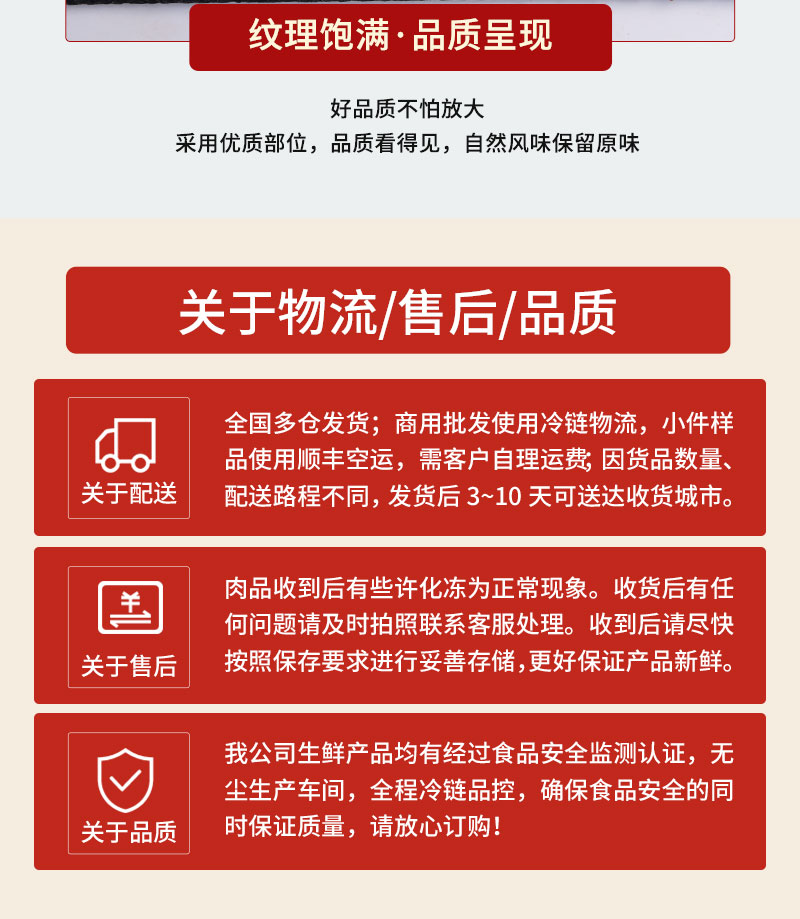 纹理饱满·品质呈现

好品质不怕放大
采用优质部位，品质看得见，自然风味保留原味

关于物流/售后/品质

关于配送

全国多仓发货；商用批发使用冷链物流，小件样品使用顺丰空运，需客户自理运费；因货品数量、配送路程不同，发货后3~10天可送达收货城市。

关于售后

肉品收到后有些许化冻为正常现象。收货后有任何问题请及时拍照联系客服处理。收到后请尽快按照保存要求进行妥善存储，更好保证产品新鲜。

关于品质

我公司生鲜产品均有经过食品安全监测认证，无尘生产车间，全程冷链品控，确保食品安全的同时保证质量，请放心订购！